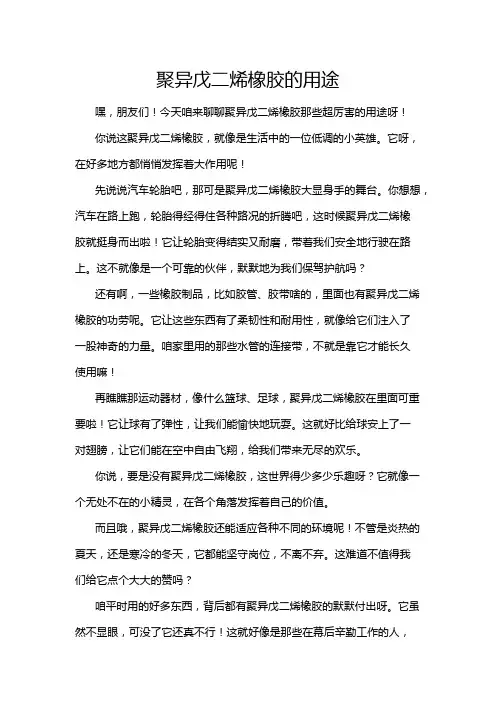 聚异戊二烯橡胶的用途

嘿，朋友们！今天咱来聊聊聚异戊二烯橡胶那些超厉害的用途呀！

你说这聚异戊二烯橡胶，就像是生活中的一位低调的小英雄。它呀，在好多地方都悄悄发挥着大作用呢！

先说说汽车轮胎吧，那可是聚异戊二烯橡胶大显身手的舞台。你想想，汽车在路上跑，轮胎得经得住各种路况的折腾吧，这时候聚异戊二烯橡胶就挺身而出啦！它让轮胎变得结实又耐磨，带着我们安全地行驶在路上。这不就像是一个可靠的伙伴，默默地为我们保驾护航吗？

还有啊，一些橡胶制品，比如胶管、胶带啥的，里面也有聚异戊二烯橡胶的功劳呢。它让这些东西有了柔韧性和耐用性，就像给它们注入了一股神奇的力量。咱家里用的那些水管的连接带，不就是靠它才能长久使用嘛！

再瞧瞧那运动器材，像什么篮球、足球，聚异戊二烯橡胶在里面可重要啦！它让球有了弹性，让我们能愉快地玩耍。这就好比给球安上了一对翅膀，让它们能在空中自由飞翔，给我们带来无尽的欢乐。

你说，要是没有聚异戊二烯橡胶，这世界得少多少乐趣呀？它就像一个无处不在的小精灵，在各个角落发挥着自己的价值。

而且哦，聚异戊二烯橡胶还能适应各种不同的环境呢！不管是炎热的夏天，还是寒冷的冬天，它都能坚守岗位，不离不弃。这难道不值得我们给它点个大大的赞吗？

咱平时用的好多东西，背后都有聚异戊二烯橡胶的默默付出呀。它虽然不显眼，可没了它还真不行！这就好像是那些在幕后辛勤工作的人，